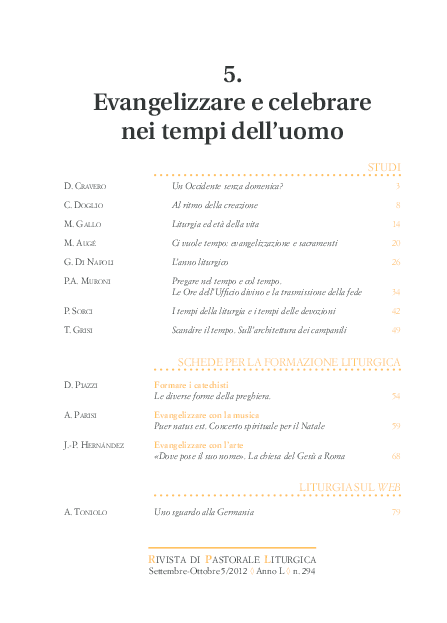 5.
Evangelizzare e celebrare nei tempi dell'uomo

STUDI

D. Cravero
Un Occidente senza domenica?
3

C. Doglio
Al ritmo della creazione
8

M. Gallo
Liturgia ed età della vita
14

M. Augé
Ci vuole tempo: evangelizzazione e sacramenti
20

G. Di Napoli
L'anno liturgico
26

P.A. Muroni
Pregare nel tempo e col tempo.
Le Ore dell'Ufficio divino e la trasmissione della fede
34

P. Sorci
I tempi della liturgia e i tempi delle devozioni
42

T. Grisi
Scandire il tempo. Sull'architettura dei campanili
49

SCHEDE PER LA FORMAZIONE LITURGICA

D. Piazzi
Formare i catechisti
Le diverse forme della preghiera.
54

A. Parisi
Evangelizzare con la musica
Puer natus est. Concerto spirituale per il Natale
59

J.-P. Hernández
Evangelizzare con l'arte
«Dove pose il suo nome». La chiesa del Gesù a Roma
68

LITURGIA SUL WEB

A. Toniolo
Uno sguardo alla Germania
79

Rivista di Pastorale Liturgica
Settembre-Ottobre 5/2012 ◊ Anno L ◊ n. 294